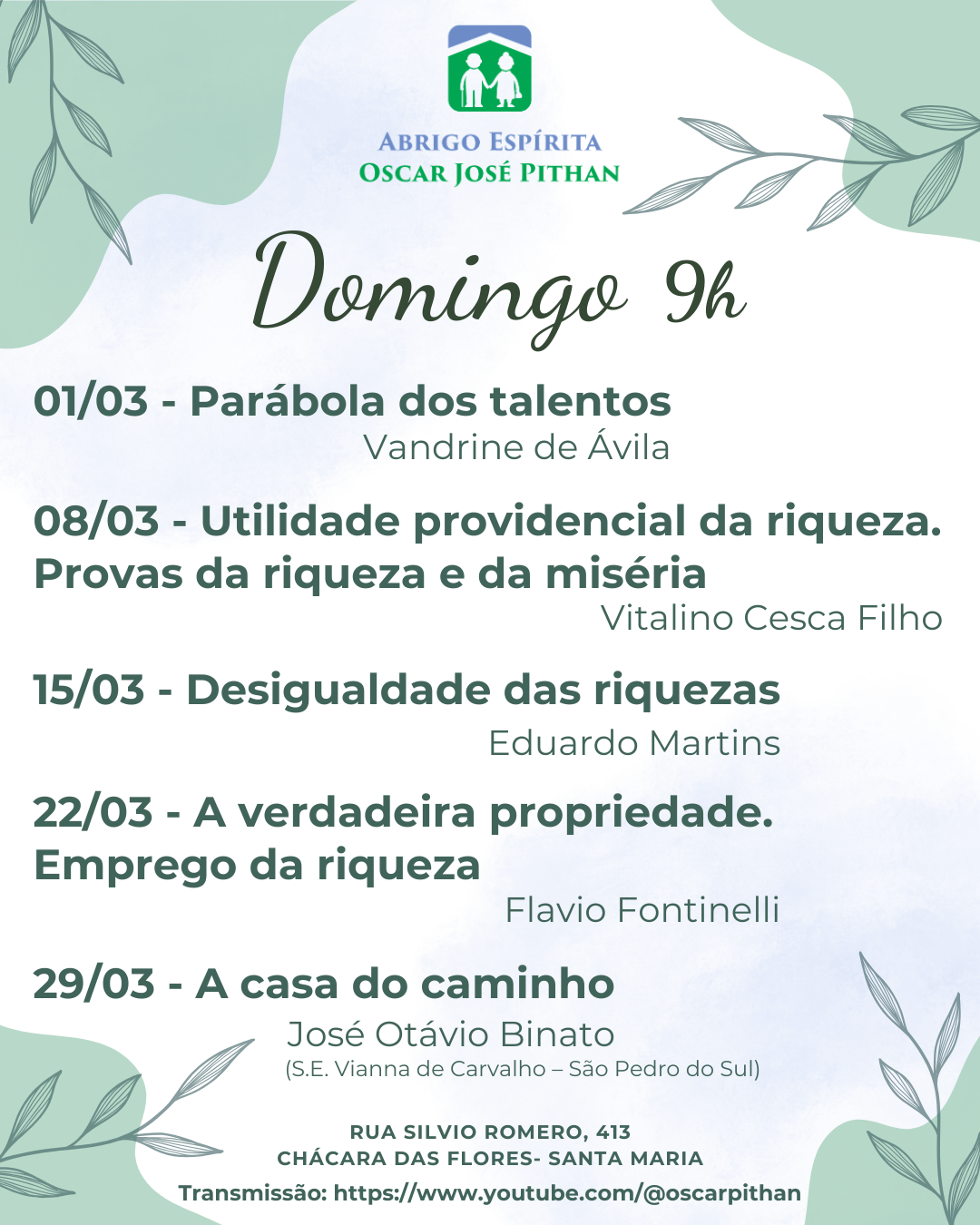 ABRIGO ESPÍRITA
OSCAR JOSÉ PITHAN

Domingo 9h

01/03 - Parábola dos talentos
Vandrine de Ávila

08/03 - Utilidade providencial da riqueza. Provas da riqueza e da miséria
Vitalino Cesca Filho

15/03 - Desigualdade das riquezas
Eduardo Martins

22/03 - A verdadeira propriedade. Emprego da riqueza
Flavio Fontinelli

29/03 - A casa do caminho
José Otávio Binato
(S.E. Vianna de Carvalho – São Pedro do Sul)

RUA SILVIO ROMERO, 413
CHÁCARA DAS FLORES- SANTA MARIA
Transmissão: https://www.youtube.com/@oscarpithan